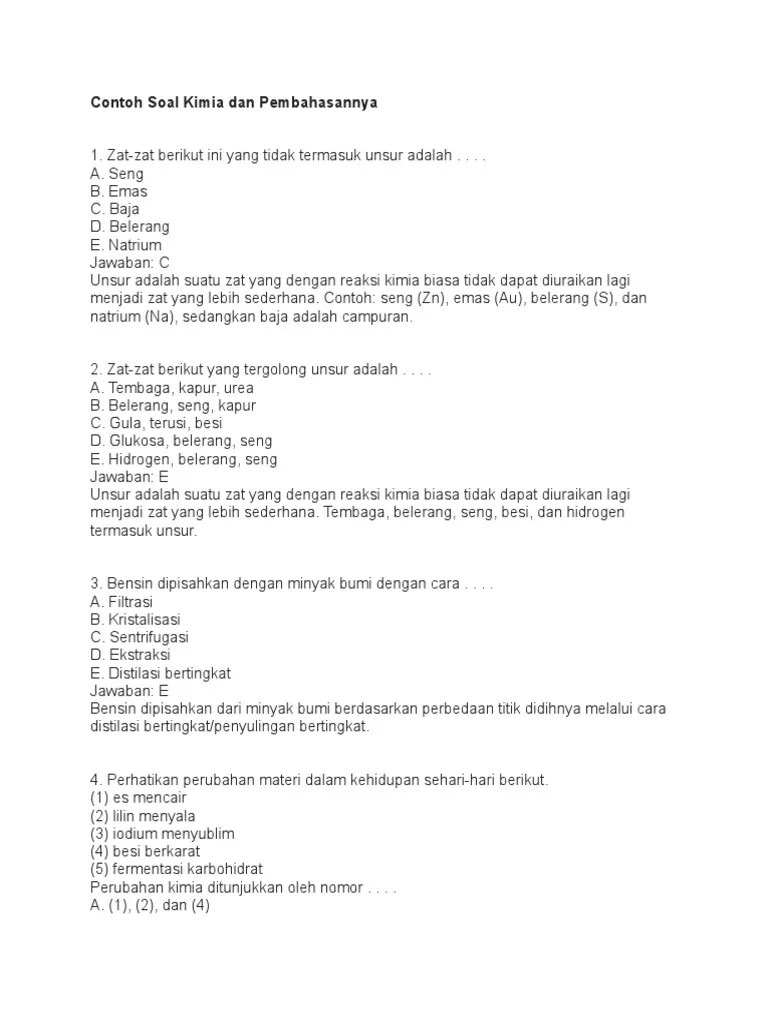 Contoh Soal Kimia dan Pembahasannya

1. Zat-zat berikut ini yang tidak termasuk unsur adalah . . . .
A. Seng
B. Emas
C. Baja
D. Belerang
E. Natrium
Jawaban: C
Unsur adalah suatu zat yang dengan reaksi kimia biasa tidak dapat diuraikan lagi menjadi zat yang lebih sederhana. Contoh: seng (Zn), emas (Au), belerang (S), dan natrium (Na), sedangkan baja adalah campuran.

2. Zat-zat berikut yang tergolong unsur adalah . . . .
A. Tembaga, kapur, urea
B. Belerang, seng, kapur
C. Gula, terusi, besi
D. Glukosa, belerang, seng
E. Hidrogen, belerang, seng
Jawaban: E
Unsur adalah suatu zat yang dengan reaksi kimia biasa tidak dapat diuraikan lagi menjadi zat yang lebih sederhana. Tembaga, belerang, seng, besi, dan hidrogen termasuk unsur.

3. Bensin dipisahkan dengan minyak bumi dengan cara . . . .
A. Filtrasi
B. Kristalisasi
C. Sentrifugasi
D. Ekstraksi
E. Distilasi bertingkat
Jawaban: E
Bensin dipisahkan dari minyak bumi berdasarkan perbedaan titik didihnya melalui cara distilasi bertingkat/penyulingan bertingkat.

4. Perhatikan perubahan materi dalam kehidupan sehari-hari berikut.
(1) es mencair
(2) lilin menyala
(3) iodium menyublim
(4) besi berkarat
(5) fermentasi karbohidrat
Perubahan kimia ditunjukkan oleh nomor . . . .
A. (1), (2), dan (4)